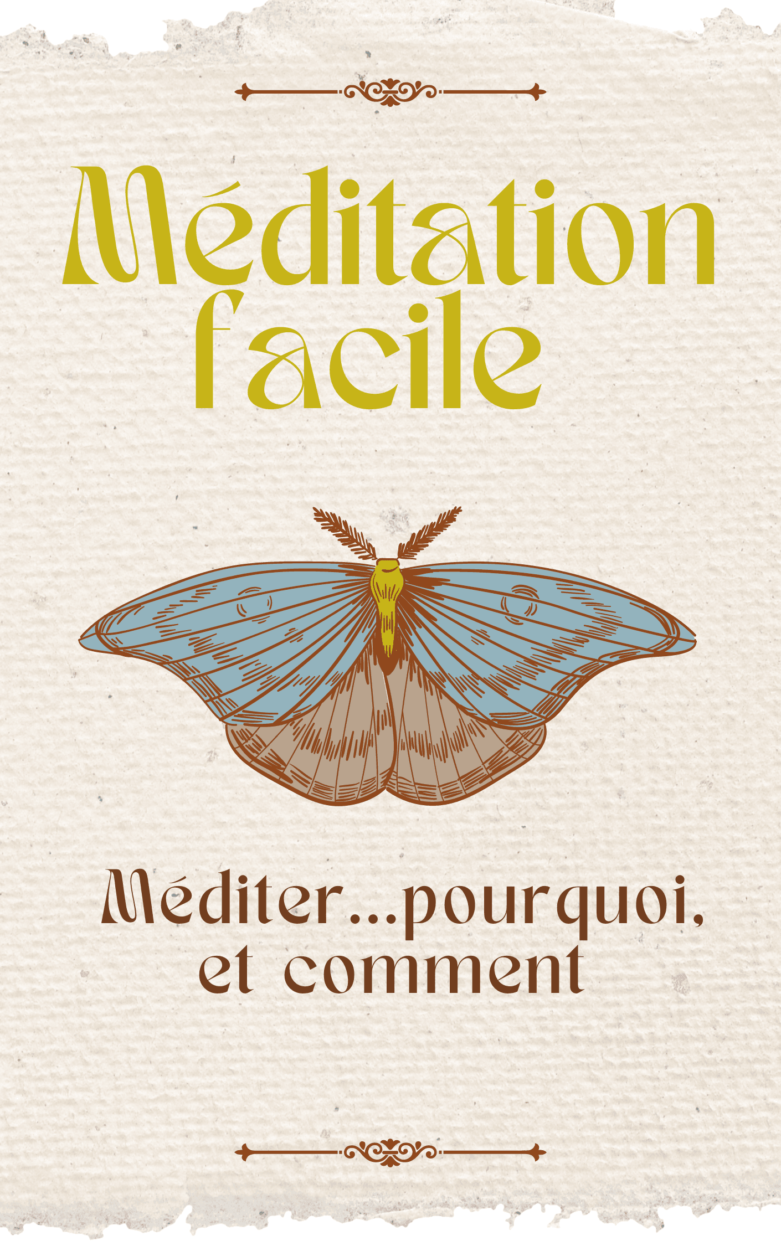 Méditation facile

Méditer...pourquoi, et comment